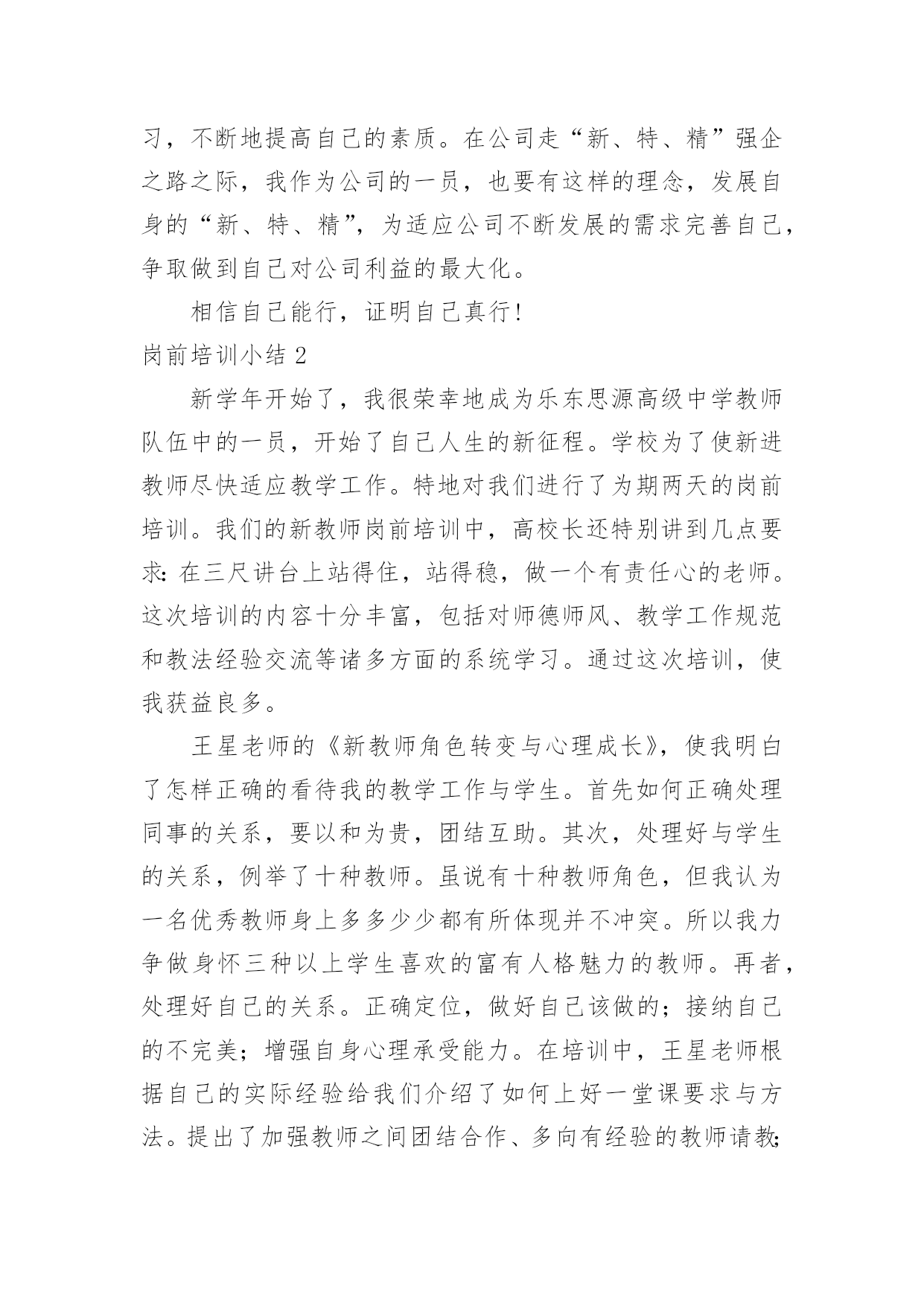 习，不断地提高自己的素质。在公司走“新、特、精”强企之路之际，我作为公司的一员，也要有这样的理念，发展自身的“新、特、精”，为适应公司不断发展的需求完善自己，争取做到自己对公司利益的最大化。

相信自己能行，证明自己真行！

岗前培训小结 2

新学年开始了，我很荣幸地成为乐东思源高级中学教师队伍中的一员，开始了自己人生的新征程。学校为了使新进教师尽快适应教学工作。特地对我们进行了为期两天的岗前培训。我们的新教师岗前培训中，高校长还特别讲到几点要求：在三尺讲台上站得住，站得稳，做一个有责任心的老师。这次培训的内容十分丰富，包括对师德师风、教学工作规范和教法经验交流等诸多方面的系统学习。通过这次培训，使我获益良多。

王星老师的《新教师角色转变与心理成长》，使我明白了怎样正确的看待我的教学工作与学生。首先如何正确处理同事的关系，要以和为贵，团结互助。其次，处理好与学生的关系，例举了十种教师。虽说有十种教师角色，但我认为一名优秀教师身上多多少少都有所体现并不冲突。所以我力争做身怀三种以上学生喜欢的富有人格魅力的教师。再者，处理好自己的关系。正确定位，做好自己该做的；接纳自己的不完美；增强自身心理承受能力。在培训中，王星老师根据自己的实际经验给我们介绍了如何上好一堂课要求与方法。提出了加强教师之间团结合作、多向有经验的教师请教；